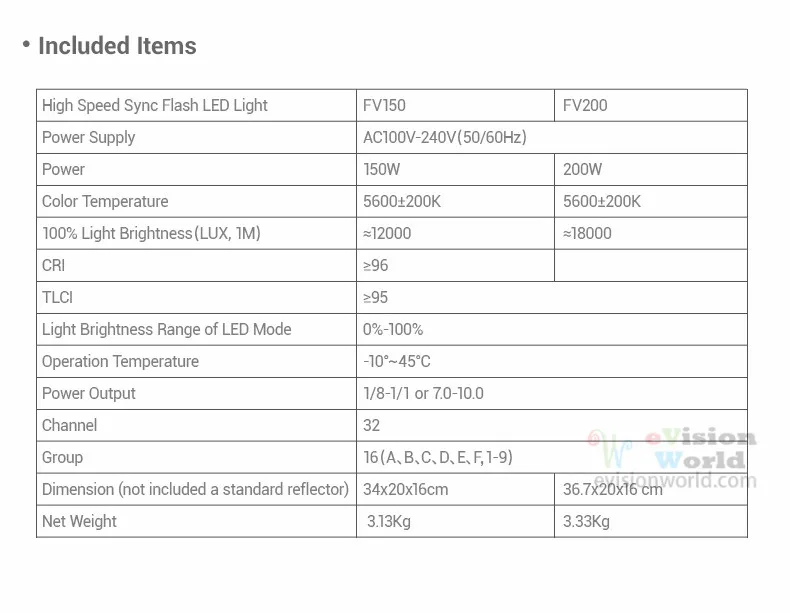 • Included Items

| High Speed Sync Flash LED Light | FV150 | FV200 |
|---|---|---|
| Power Supply | AC100V-240V(50/60Hz) | |
| Power | 150W | 200W |
| Color Temperature | 5600±200K | 5600±200K |
| 100% Light Brightness(LUX, 1M) | ≈12000 | ≈18000 |
| CRI | ≥96 | |
| TLCI | ≥95 | |
| Light Brightness Range of LED Mode | 0%-100% | |
| Operation Temperature | -10°~45°C | |
| Power Output | 1/8-1/1 or 7.0-10.0 | |
| Channel | 32 | |
| Group | 16(A、B、C、D、E、F, 1-9) | |
| Dimension (not included a standard reflector) | 34x20x16cm | 36.7x20x16 cm |
| Net Weight | 3.13Kg | 3.33Kg |

eVision World
evisionworld.com